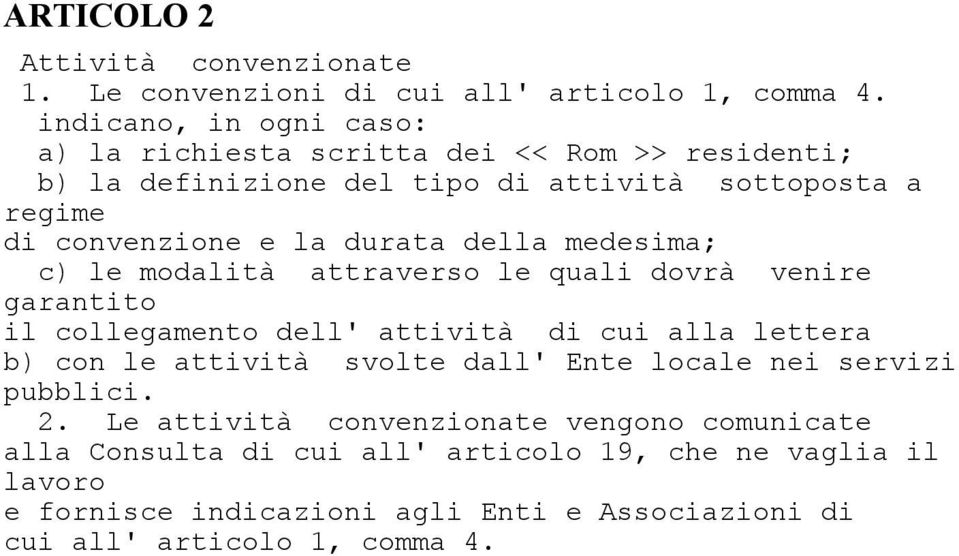 ARTICOLO 2

Attività convenzionate
1. Le convenzioni di cui all' articolo 1, comma 4. indicano, in ogni caso:
a) la richiesta scritta dei << Rom >> residenti;
b) la definizione del tipo di attività sottoposta a regime di convenzione e la durata della medesima;
c) le modalità attraverso le quali dovrà venire garantito il collegamento dell' attività di cui alla lettera b) con le attività svolte dall' Ente locale nei servizi pubblici.
2. Le attività convenzionate vengono comunicate alla Consulta di cui all' articolo 19, che ne vaglia il lavoro e fornisce indicazioni agli Enti e Associazioni di cui all' articolo 1, comma 4.